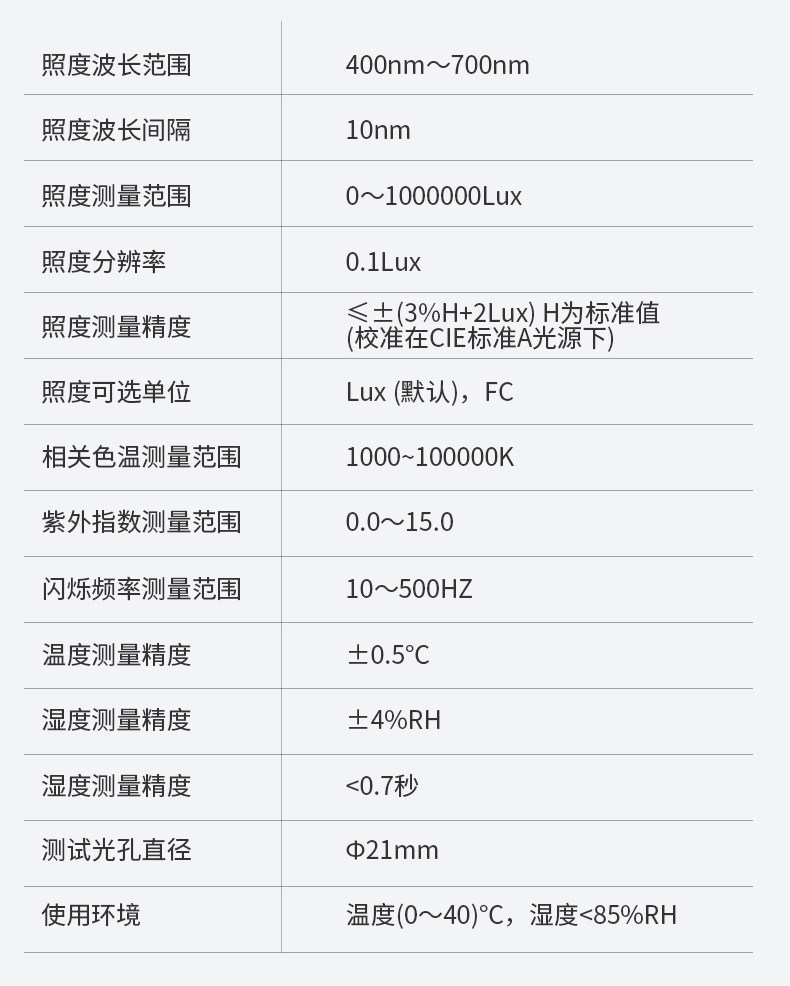 | 照度波长范围 | 400nm～700nm |
|---|---|
| 照度波长间隔 | 10nm |
| 照度测量范围 | 0～1000000Lux |
| 照度分辨率 | 0.1Lux |
| 照度测量精度 | ≤±(3%H+2Lux) H为标准值 (校准在CIE标准A光源下) |
| 照度可选单位 | Lux (默认)，FC |
| 相关色温测量范围 | 1000~100000K |
| 紫外指数测量范围 | 0.0～15.0 |
| 闪烁频率测量范围 | 10～500HZ |
| 温度测量精度 | ±0.5°C |
| 湿度测量精度 | ±4%RH |
| 湿度测量精度 | <0.7秒 |
| 测试光孔直径 | Φ21mm |
| 使用环境 | 温度(0～40)°C，湿度<85%RH |